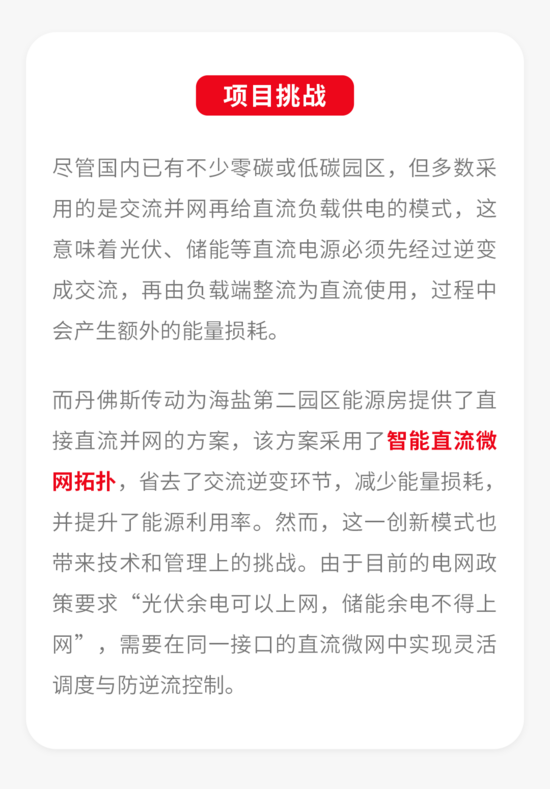 项目挑战

尽管国内已有不少零碳或低碳园区，但多数采用的是交流并网再给直流负载供电的模式，这意味着光伏、储能等直流电源必须先经过逆变成交流，再由负载端整流为直流使用，过程中会产生额外的能量损耗。

而丹佛斯传动为海盐第二园区能源房提供了直接直流并网的方案，该方案采用了智能直流微网拓扑，省去了交流逆变环节，减少能量损耗，并提升了能源利用率。然而，这一创新模式也带来技术和管理上的挑战。由于目前的电网政策要求“光伏余电可以上网，储能余电不得上网”，需要在同一接口的直流微网中实现灵活调度与防逆流控制。